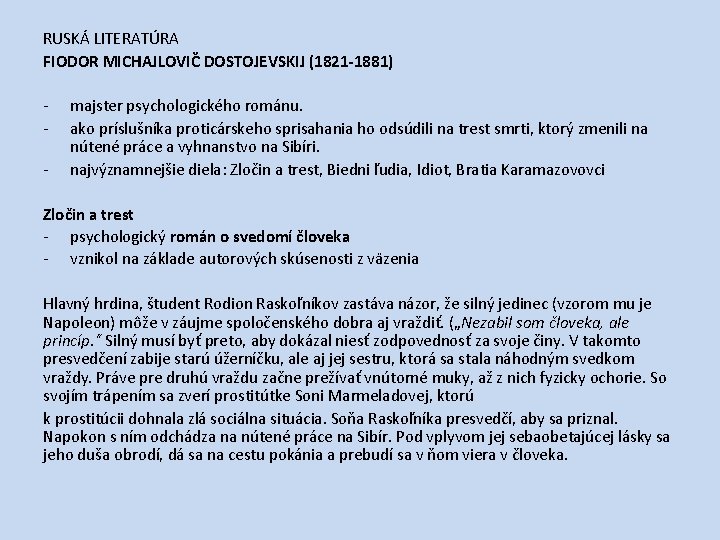 RUSKÁ LITERATÚRA
FIODOR MICHAJLOVIČ DOSTOJEVSKIJ (1821-1881)

- majster psychologického románu.
- ako príslušníka proticárskeho sprisahania ho odsúdili na trest smrti, ktorý zmenili na nútené práce a vyhnanstvo na Sibíri.
- najvýznamnejšie diela: Zločin a trest, Biedni ľudia, Idiot, Bratia Karamazovovci

Zločin a trest
- psychologický román o svedomí človeka
- vznikol na základe autorových skúsenosti z väzenia

Hlavný hrdina, študent Rodion Raskoľníkov zastáva názor, že silný jedinec (vzorom mu je Napoleon) môže v záujme spoločenského dobra aj vraždiť. („Nezabil som človeka, ale princíp." Silný musí byť preto, aby dokázal niesť zodpovednosť za svoje činy. V takomto presvedčení zabije starú úžerníčku, ale aj jej sestru, ktorá sa stala náhodným svedkom vraždy. Práve pre druhú vraždu začne prežívať vnútorné muky, až z nich fyzicky ochorie. So svojím trápením sa zverí prostitútke Soni Marmeladovej, ktorú

k prostitúcii dohnala zlá sociálna situácia. Soňa Raskoľníka presvedčí, aby sa priznal. Napokon s ním odchádza na nútené práce na Sibír. Pod vplyvom jej sebaobetajúcej lásky sa jeho duša obrodí, dá sa na cestu pokánia a prebudí sa v ňom viera v človeka.